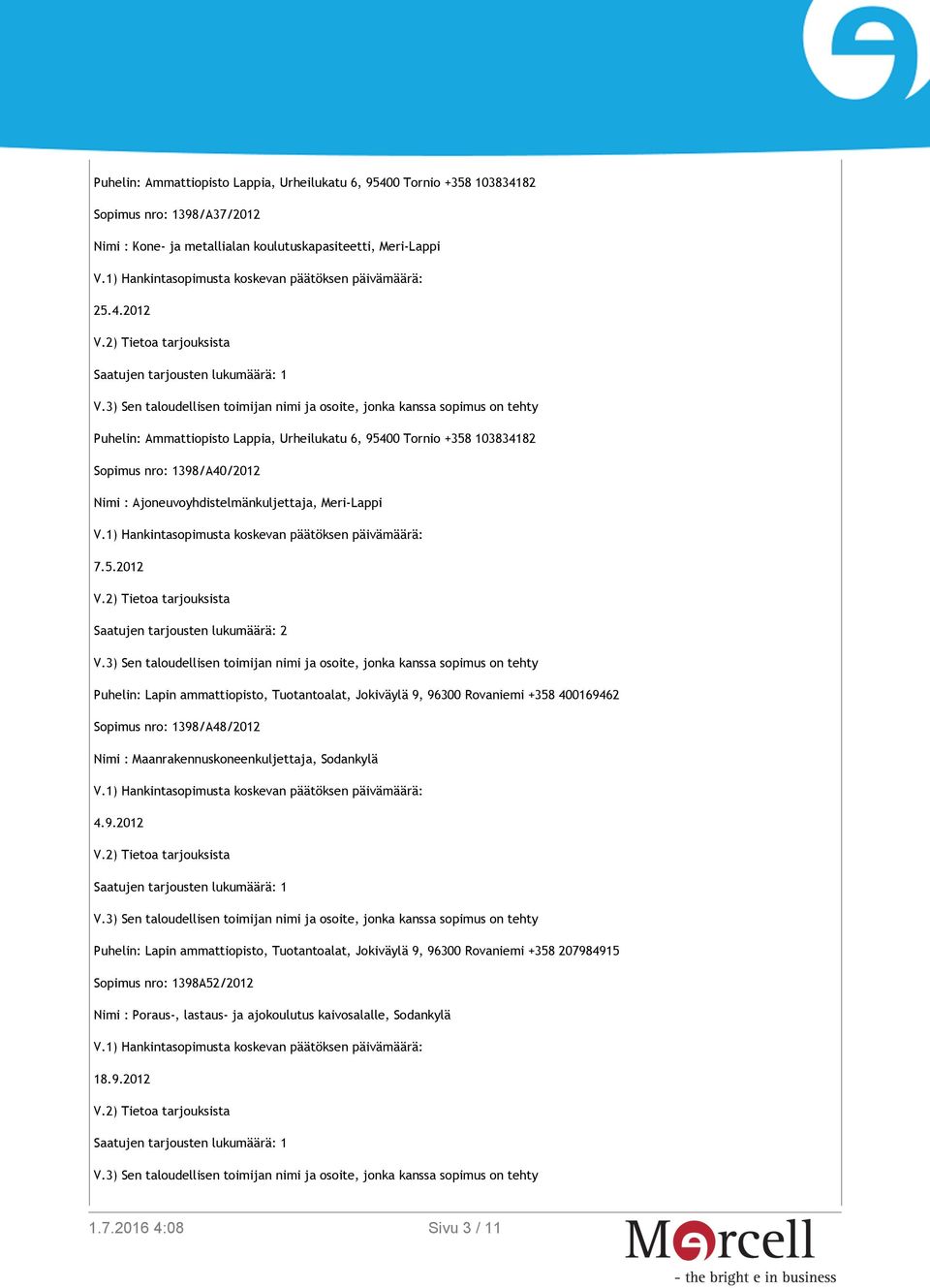 Puhelin: Ammattiopisto Lappia, Urheilukatu 6, 95400 Tornio +358 103834182

Sopimus nro: 1398/A37/2012

Nimi : Kone- ja metallialan koulutuskapasiteetti, Meri-Lappi

V.1) Hankintasopimusta koskevan päätöksen päivämäärä:

25.4.2012

V.2) Tietoa tarjouksista

Saatujen tarjousten lukumäärä: 1

V.3) Sen taloudellisen toimijan nimi ja osoite, jonka kanssa sopimus on tehty

Puhelin: Ammattiopisto Lappia, Urheilukatu 6, 95400 Tornio +358 103834182

Sopimus nro: 1398/A40/2012

Nimi : Ajoneuvoyhdistelmänkuljettaja, Meri-Lappi

V.1) Hankintasopimusta koskevan päätöksen päivämäärä:

7.5.2012

V.2) Tietoa tarjouksista

Saatujen tarjousten lukumäärä: 2

V.3) Sen taloudellisen toimijan nimi ja osoite, jonka kanssa sopimus on tehty

Puhelin: Lapin ammattiopisto, Tuotantoalat, Jokiväylä 9, 96300 Rovaniemi +358 400169462

Sopimus nro: 1398/A48/2012

Nimi : Maanrakennuskoneenkuljettaja, Sodankylä

V.1) Hankintasopimusta koskevan päätöksen päivämäärä:

4.9.2012

V.2) Tietoa tarjouksista

Saatujen tarjousten lukumäärä: 1

V.3) Sen taloudellisen toimijan nimi ja osoite, jonka kanssa sopimus on tehty

Puhelin: Lapin ammattiopisto, Tuotantoalat, Jokiväylä 9, 96300 Rovaniemi +358 207984915

Sopimus nro: 1398A52/2012

Nimi : Poraus-, lastaus- ja ajokoulutus kaivosalalle, Sodankylä

V.1) Hankintasopimusta koskevan päätöksen päivämäärä:

18.9.2012

V.2) Tietoa tarjouksista

Saatujen tarjousten lukumäärä: 1

V.3) Sen taloudellisen toimijan nimi ja osoite, jonka kanssa sopimus on tehty

1.7.2016 4:08 Sivu 3 / 11

Mercell
- the bright e in business